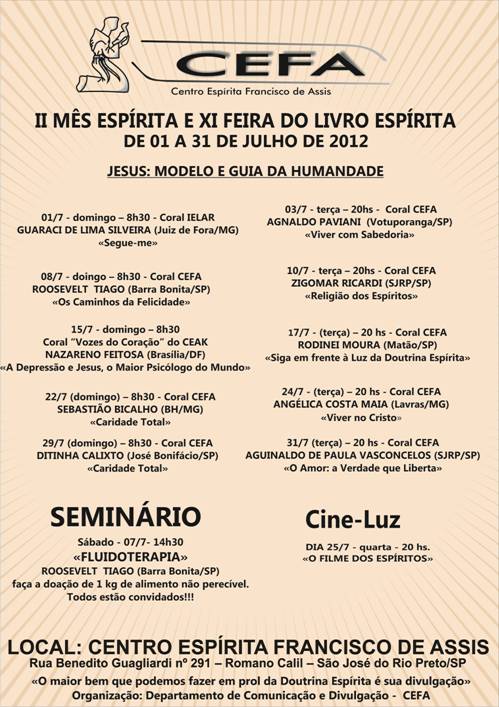 CEFA
Centro Espírita Francisco de Assis

II MÊS ESPÍRITA E XI FEIRA DO LIVRO ESPÍRITA
DE 01 A 31 DE JULHO DE 2012

JESUS: MODELO E GUIA DA HUMANDADE

01/7 - domingo – 8h30 - Coral IELAR
GUARACI DE LIMA SILVEIRA (Juiz de Fora/MG)
«Segue-me»

08/7 - doingo – 8h30 - Coral CEFA
ROOSEVELT TIAGO (Barra Bonita/SP)
«Os Caminhos da Felicidade»

15/7 - domingo – 8h30
Coral "Vozes do Coração" do CEAK
NAZARENO FEITOSA (Brasília/DF)
«A Depressão e Jesus, o Maior Psicólogo do Mundo»

22/7 (domingo) – 8h30 - Coral CEFA
SEBASTIÃO BICALHO (BH/MG)
«Caridade Total»

29/7 (domingo) – 8h30 - Coral CEFA
DITINHA CALIXTO (José Bonifácio/SP)
«Caridade Total»

03/7 - terça – 20hs - Coral CEFA
AGNALDO PAVIANI (Votuporanga/SP)
«Viver com Sabedoria»

10/7 - terça – 20hs - Coral CEFA
ZIGOMAR RICARDI (SJRP/SP)
«Religião dos Espíritos»

17/7 - (terça) – 20 hs - Coral CEFA
RODINEI MOURA (Matão/SP)
«Siga em frente à Luz da Doutrina Espírita»

24/7 - (terça) – 20 hs - Coral CEFA
ANGÉLICA COSTA MAIA (Lavras/MG)
«Viver no Cristo»

31/7 (terça) – 20 hs - Coral CEFA
AGUINALDO DE PAULA VASCONCELOS (SJRP/SP)
«O Amor: a Verdade que Liberta»

SEMINÁRIO
Sábado - 07/7- 14h30
«FLUIDOTERAPIA»
ROOSEVELT TIAGO (Barra Bonita/SP)
faça a doação de 1 kg de alimento não perecível.
Todos estão convidados!!!

Cine-Luz
DIA 25/7 - quarta - 20 hs.
«O FILME DOS ESPÍRITOS»

LOCAL: CENTRO ESPÍRITA FRANCISCO DE ASSIS
Rua Benedito Guagliardi nº 291 – Romano Calil – São José do Rio Preto/SP
«O maior bem que podemos fazer em prol da Doutrina Espírita é sua divulgação»
Organização: Departamento de Comunicação e Divulgação - CEFA